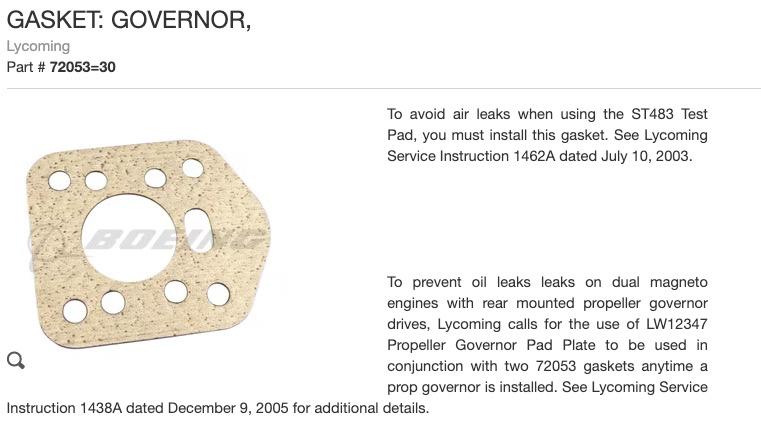 GASKET: GOVERNOR,

Lycoming

Part # 72053=30

BOEING

To avoid air leaks when using the ST483 Test Pad, you must install this gasket. See Lycoming Service Instruction 1462A dated July 10, 2003.

To prevent oil leaks leaks on dual magneto engines with rear mounted propeller governor drives, Lycoming calls for the use of LW12347 Propeller Governor Pad Plate to be used in conjunction with two 72053 gaskets anytime a prop governor is installed. See Lycoming Service Instruction 1438A dated December 9, 2005 for additional details.